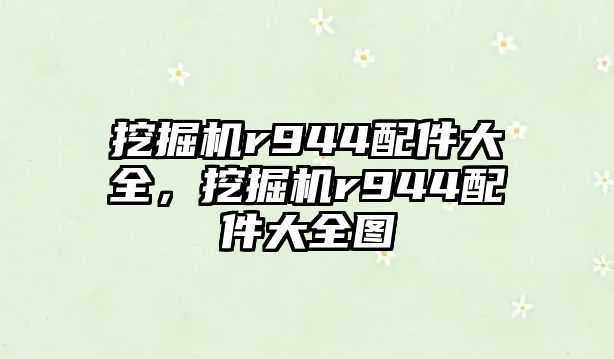 挖掘机r944配件大全，挖掘机r944配件大全图